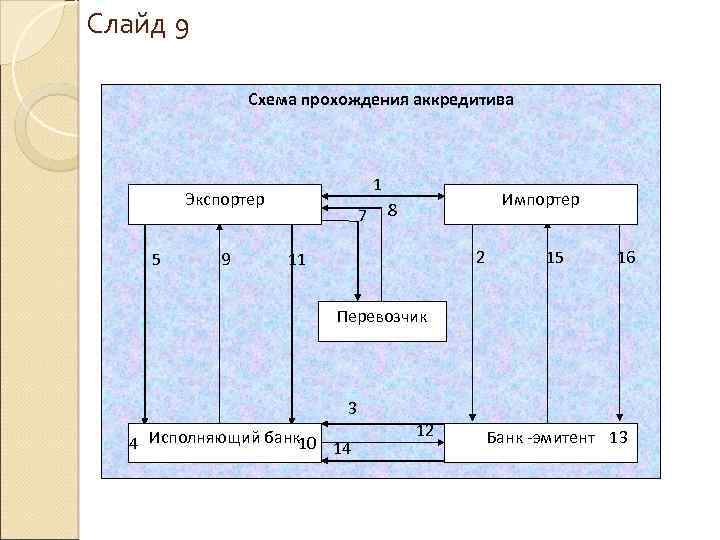 Слайд 9

Схема прохождения аккредитива

Экспортер

1

Импортер

8

7

5

9

11

2

15

16

Перевозчик

3

4 Исполняющий банк 10

12

14

Банк -эмитент 13